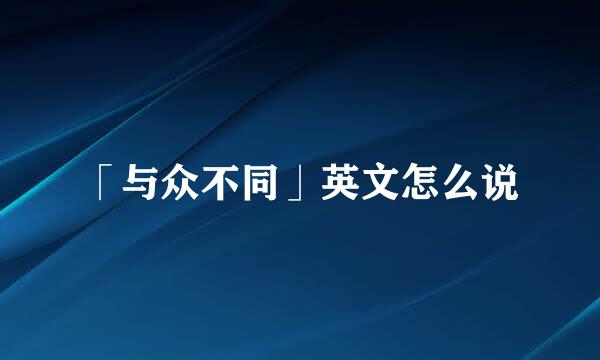 「与众不同」英文怎么说